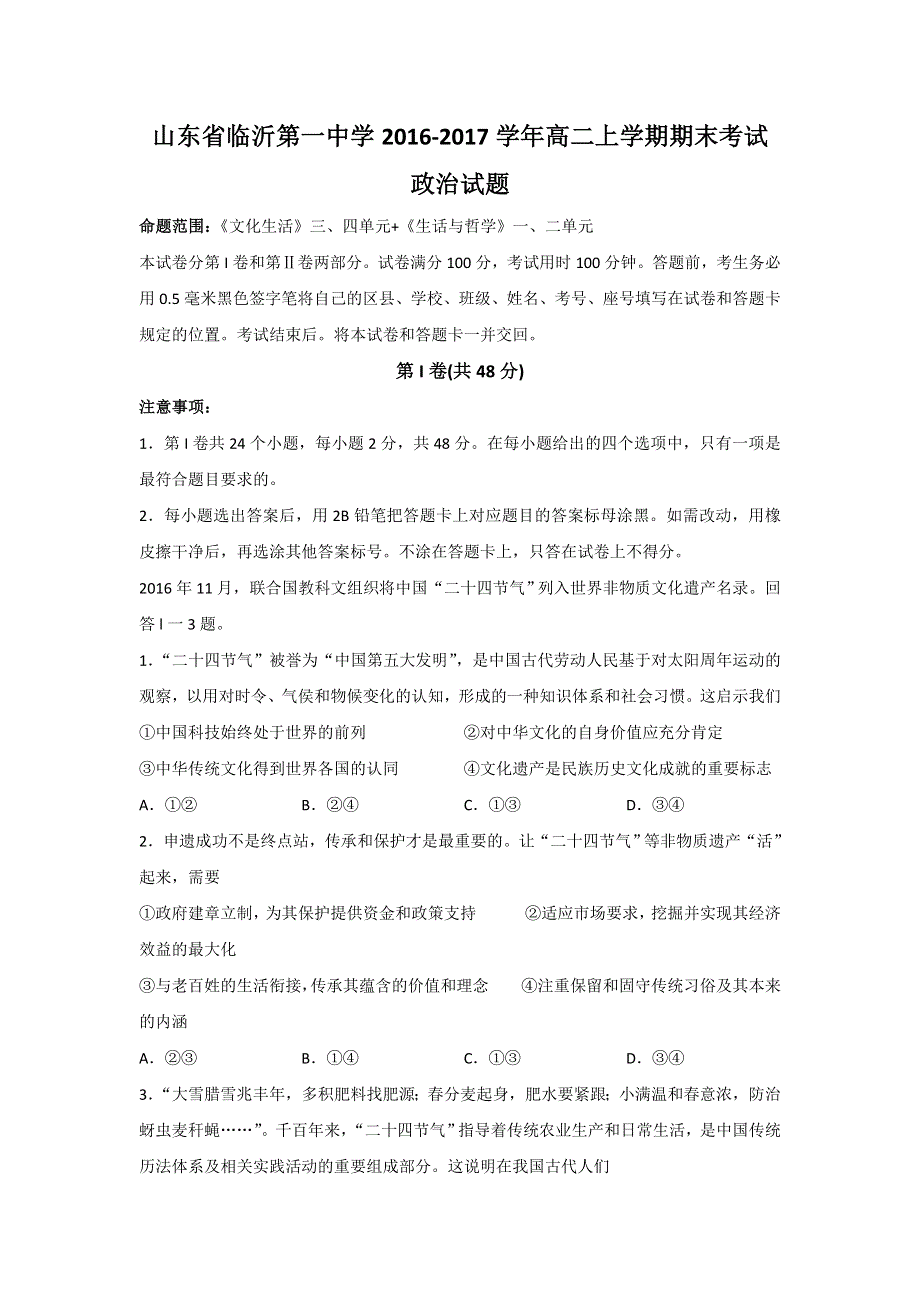 山东省临沂第一中学 2016-2017 学年高二上学期期末考试

政治试题

命题范围：《文化生活》三、四单元+《生活与哲学》一、二单元

本试卷分第 I 卷和第Ⅱ卷两部分。试卷满分 100 分，考试用时 100 分钟。答题前，考生务必用 0.5 毫米黑色签字笔将自己的区县、学校、班级、姓名、考号、座号填写在试卷和答题卡规定的位置。考试结束后。将本试卷和答题卡一并交回。

第 I 卷(共 48 分)

注意事项：

1．第 I 卷共 24 个小题，每小题 2 分，共 48 分。在每小题给出的四个选项中，只有一项是最符合题目要求的。

2．每小题选出答案后，用 2B 铅笔把答题卡上对应题目的答案标母涂黑。如需改动，用橡皮擦干净后，再选涂其他答案标号。不涂在答题卡上，只答在试卷上不得分。

2016 年 11 月，联合国教科文组织将中国“二十四节气”列入世界非物质文化遗产名录。回答 l 一 3 题。

1．“二十四节气”被誉为“中国第五大发明”，是中国古代劳动人民基于对太阳周年运动的观察，以用对时令、气侯和物候变化的认知，形成的一种知识体系和社会习惯。这启示我们

①中国科技始终处于世界的前列 ②对中华文化的自身价值应充分肯定

③中华传统文化得到世界各国的认同 ④文化遗产是民族历史文化成就的重要标志

A．①② B．②④ C．①③ D．③④

2．申遗成功不是终点站，传承和保护才是最重要的。让“二十四节气”等非物质遗产“活”起来，需要

①政府建章立制，为其保护提供资金和政策支持 ②适应市场要求，挖掘并实现其经济效益的最大化

③与老百姓的生活衔接，传承其蕴含的价值和理念 ④注重保留和固守传统习俗及其本来的内涵

A．②③ B．①④ C．①③ D．③④

3．“大雪腊雪兆丰年，多积肥料找肥源；春分麦起身，肥水要紧跟；小满温和春意浓，防治蚜虫麦秆蝇……”。千百年来，“二十四节气”指导着传统农业生产和日常生活，是中国传统历法体系及相关实践活动的重要组成部分。这说明在我国古代人们